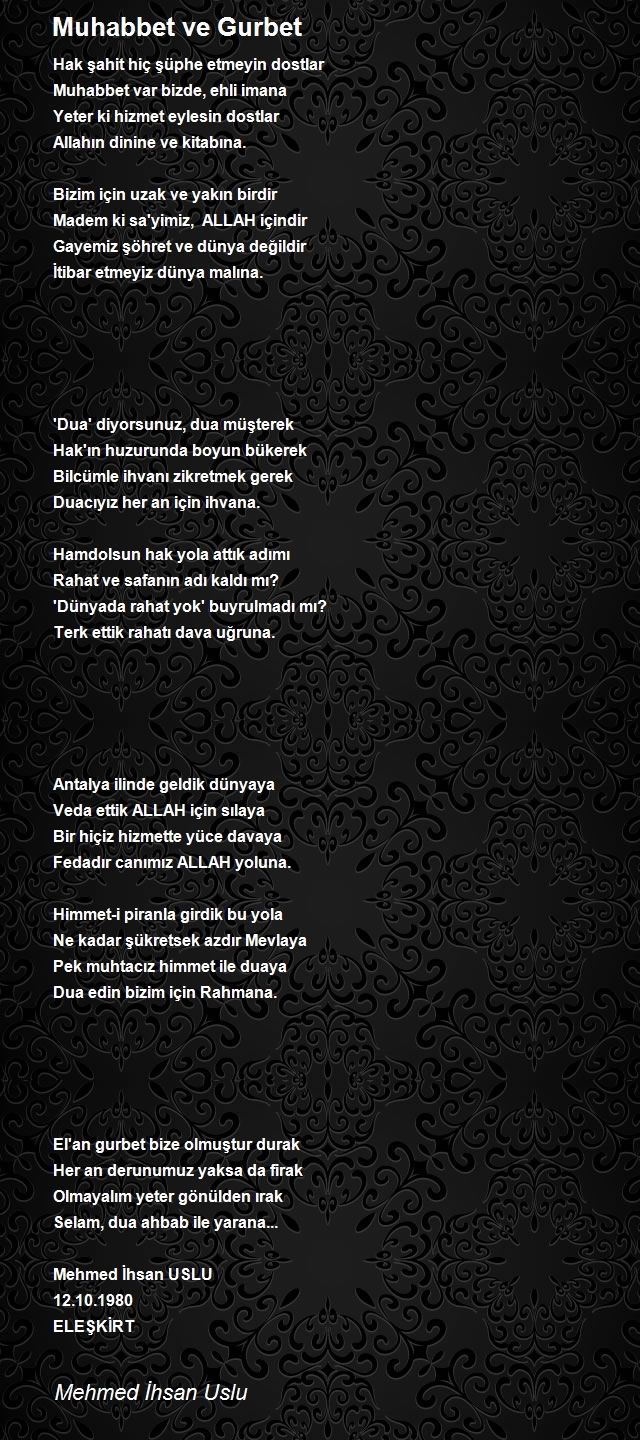 Muhabbet ve Gurbet

Hak şahit hiç şüphe etmeyin dostlar
Muhabbet var bizde, ehli imana
Yeter ki hizmet eylesin dostlar
Allahın dinine ve kitabına.

Bizim için uzak ve yakın birdir
Madem ki sa'yimiz, ALLAH içindir
Gayemiz şöhret ve dünya değildir
İtibar etmeyiz dünya malına.

'Dua' diyorsunuz, dua müşterek
Hak'ın huzurunda boyun bükerek
Bilcümle ihvanı zikretmek gerek
Duacıyız her an için ihvana.

Hamdolsun hak yola attık adımı
Rahat ve safanın adı kaldı mı?
'Dünyada rahat yok' buyrulmadı mı?
Terk ettik rahatı dava uğruna.

Antalya ilinde geldik dünyaya
Veda ettik ALLAH için sılaya
Bir hiçiz hizmette yüce davaya
Fedadır canımız ALLAH yoluna.

Himmet-i piranla girdik bu yola
Ne kadar şükretsek azdır Mevlaya
Pek muhtacız himmet ile duaya
Dua edin bizim için Rahmana.

El'an gurbet bize olmuştur durak
Her an derunumuz yaksa da firak
Olmayalım yeter gönülden ırak
Selam, dua ahbab ile yarana...

Mehmed İhsan USLU
12.10.1980
ELEŞKİRT

Mehmed İhsan Uslu